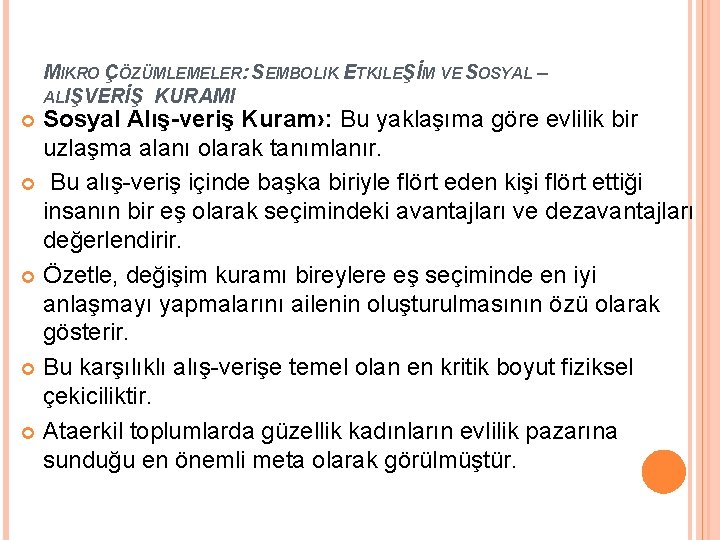 MIKRO ÇÖZÜMLEMELER: SEMBOLIK ETKILEŞİM VE SOSYAL – ALIŞVERİŞ KURAMI

Sosyal Alış-veriş Kuram›: Bu yaklaşıma göre evlilik bir uzlaşma alanı olarak tanımlanır.

Bu alış-veriş içinde başka biriyle flört eden kişi flört ettiği insanın bir eş olarak seçimindeki avantajları ve dezavantajları değerlendirir.

Özetle, değişim kuramı bireylere eş seçiminde en iyi anlaşmayı yapmalarını ailenin oluşturulmasının özü olarak gösterir.

Bu karşılıklı alış-verişe temel olan en kritik boyut fiziksel çekiciliktir.

Ataerkil toplumlarda güzellik kadınların evlilik pazarına sunduğu en önemli meta olarak görülmüştür.